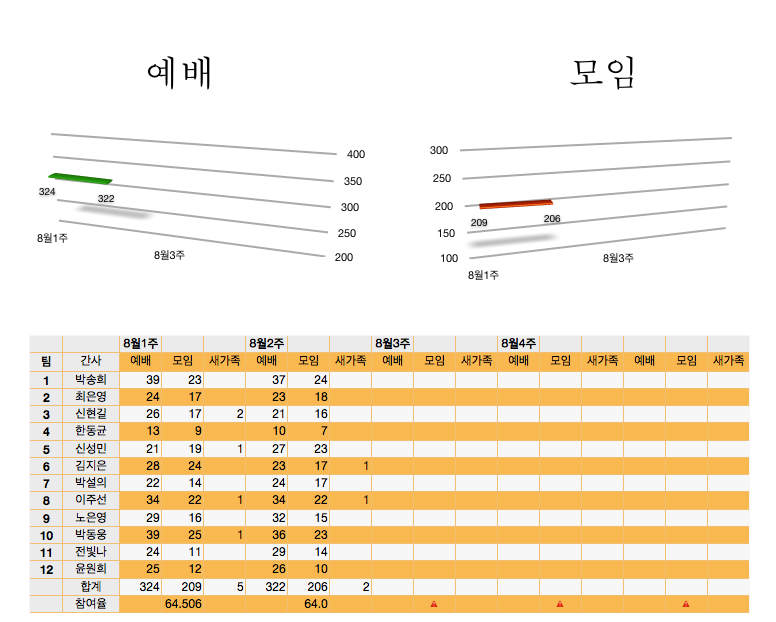 예배

400
350
300
250
200
324
322
8월1주
8월3주

모임

300
250
200
150
100
209
206
8월1주
8월3주

| | | 8월1주 | | | 8월2주 | | | 8월3주 | | | 8월4주 | | | | | |
|---|---|---|---|---|---|---|---|---|---|---|---|---|---|---|---|---|
| 팀 | 간사 | 예배 | 모임 | 새가족 | 예배 | 모임 | 새가족 | 예배 | 모임 | 새가족 | 예배 | 모임 | 새가족 | 예배 | 모임 | 새가족 |
| 1 | 박송희 | 39 | 23 | | 37 | 24 | | | | | | | | | | |
| 2 | 최은영 | 24 | 17 | | 23 | 18 | | | | | | | | | | |
| 3 | 신현길 | 26 | 17 | 2 | 21 | 16 | | | | | | | | | | |
| 4 | 한동균 | 13 | 9 | | 10 | 7 | | | | | | | | | | |
| 5 | 신성민 | 21 | 19 | 1 | 27 | 23 | | | | | | | | | | |
| 6 | 김지은 | 28 | 24 | | 23 | 17 | 1 | | | | | | | | | |
| 7 | 박설의 | 22 | 14 | | 24 | 17 | | | | | | | | | | |
| 8 | 이주선 | 34 | 22 | 1 | 34 | 22 | 1 | | | | | | | | | |
| 9 | 노은영 | 29 | 16 | | 32 | 15 | | | | | | | | | | |
| 10 | 박동웅 | 39 | 25 | 1 | 36 | 23 | | | | | | | | | | |
| 11 | 전빛나 | 24 | 11 | | 29 | 14 | | | | | | | | | | |
| 12 | 윤원희 | 25 | 12 | | 26 | 10 | | | | | | | | | | |
| | 합계 | 324 | 209 | 5 | 322 | 206 | 2 | | | | | | | | | |
| | 참여율 | | 64.506 | | | 64.0 | | | | | | | | | | |